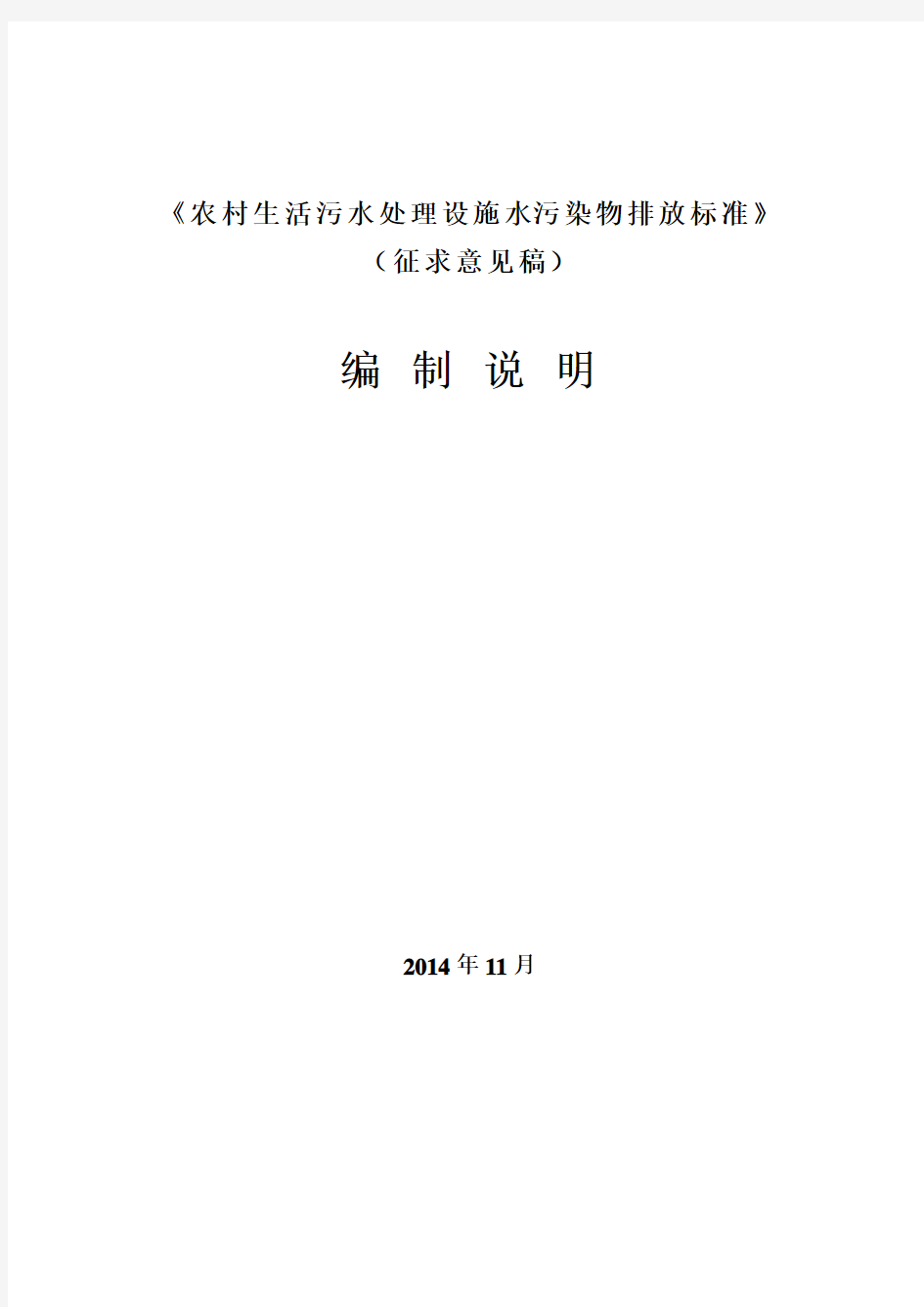 《农村生活污水处理设施水污染物排放标准》
（征求意见稿）

编 制 说 明

2014年11月